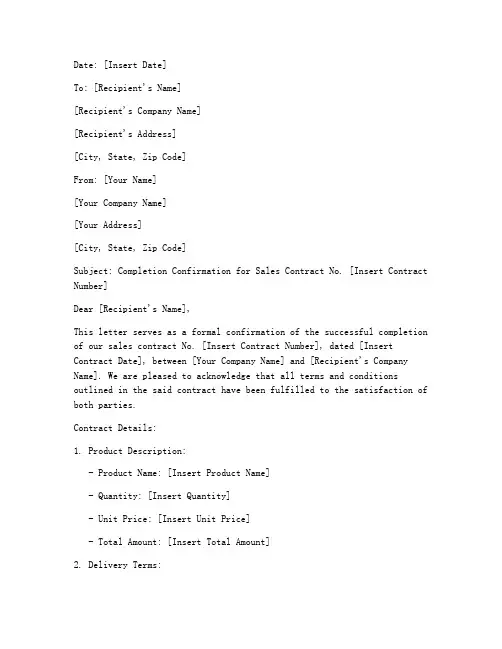 Date: [Insert Date]

To: [Recipient's Name]

[Recipient's Company Name]

[Recipient's Address]

[City, State, Zip Code]

From: [Your Name]

[Your Company Name]

[Your Address]

[City, State, Zip Code]

Subject: Completion Confirmation for Sales Contract No. [Insert Contract Number]

Dear [Recipient's Name],

This letter serves as a formal confirmation of the successful completion of our sales contract No. [Insert Contract Number], dated [Insert Contract Date], between [Your Company Name] and [Recipient's Company Name]. We are pleased to acknowledge that all terms and conditions outlined in the said contract have been fulfilled to the satisfaction of both parties.

Contract Details:

1. Product Description:

- Product Name: [Insert Product Name]

- Quantity: [Insert Quantity]

- Unit Price: [Insert Unit Price]

- Total Amount: [Insert Total Amount]

2. Delivery Terms: